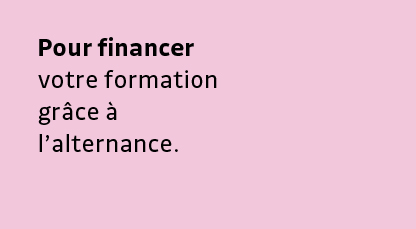 Pour financer votre formation grâce à l’alternance.